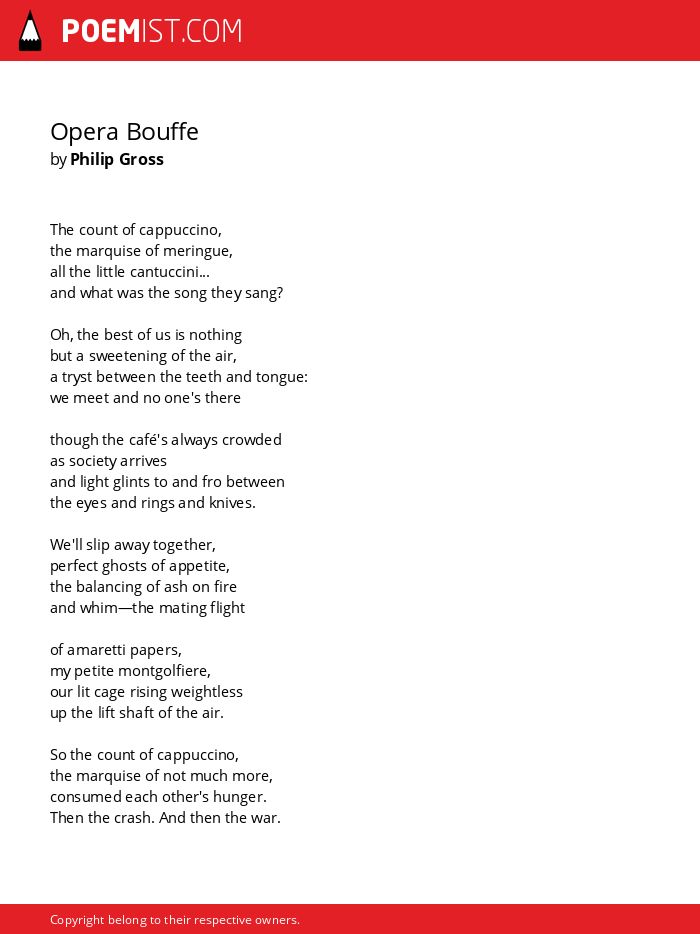 POEMIST.COM

Opera Bouffe
by Philip Gross

The count of cappuccino,
the marquise of meringue,
all the little cantuccini...
and what was the song they sang?

Oh, the best of us is nothing
but a sweetening of the air,
a tryst between the teeth and tongue:
we meet and no one's there

though the café's always crowded
as society arrives
and light glints to and fro between
the eyes and rings and knives.

We'll slip away together,
perfect ghosts of appetite,
the balancing of ash on fire
and whim—the mating flight

of amaretti papers,
my petite montgolfiere,
our lit cage rising weightless
up the lift shaft of the air.

So the count of cappuccino,
the marquise of not much more,
consumed each other's hunger.
Then the crash. And then the war.

Copyright belong to their respective owners.